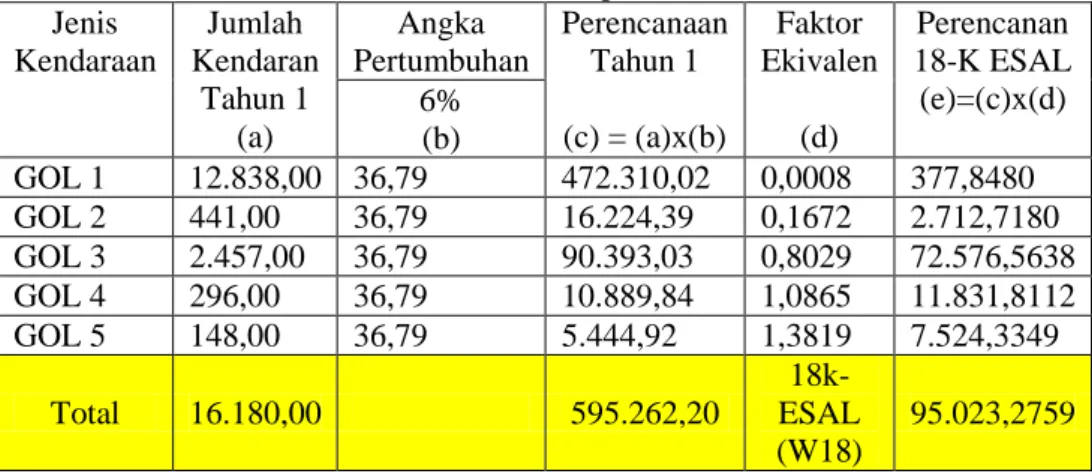 | Jenis Kendaraan | Jumlah Kendaran Tahun 1 (a) | Angka Pertumbuhan 6% (b) | Perencanaan Tahun 1 (c) = (a)x(b) | Faktor Ekivalen (d) | Perencanan 18-K ESAL (e)=(c)x(d) |
|---|---|---|---|---|---|
| GOL 1 | 12.838,00 | 36,79 | 472.310,02 | 0,0008 | 377,8480 |
| GOL 2 | 441,00 | 36,79 | 16.224,39 | 0,1672 | 2.712,7180 |
| GOL 3 | 2.457,00 | 36,79 | 90.393,03 | 0,8029 | 72.576,5638 |
| GOL 4 | 296,00 | 36,79 | 10.889,84 | 1,0865 | 11.831,8112 |
| GOL 5 | 148,00 | 36,79 | 5.444,92 | 1,3819 | 7.524,3349 |
| Total | 16.180,00 | | 595.262,20 | 18k-ESAL (W18) | 95.023,2759 |